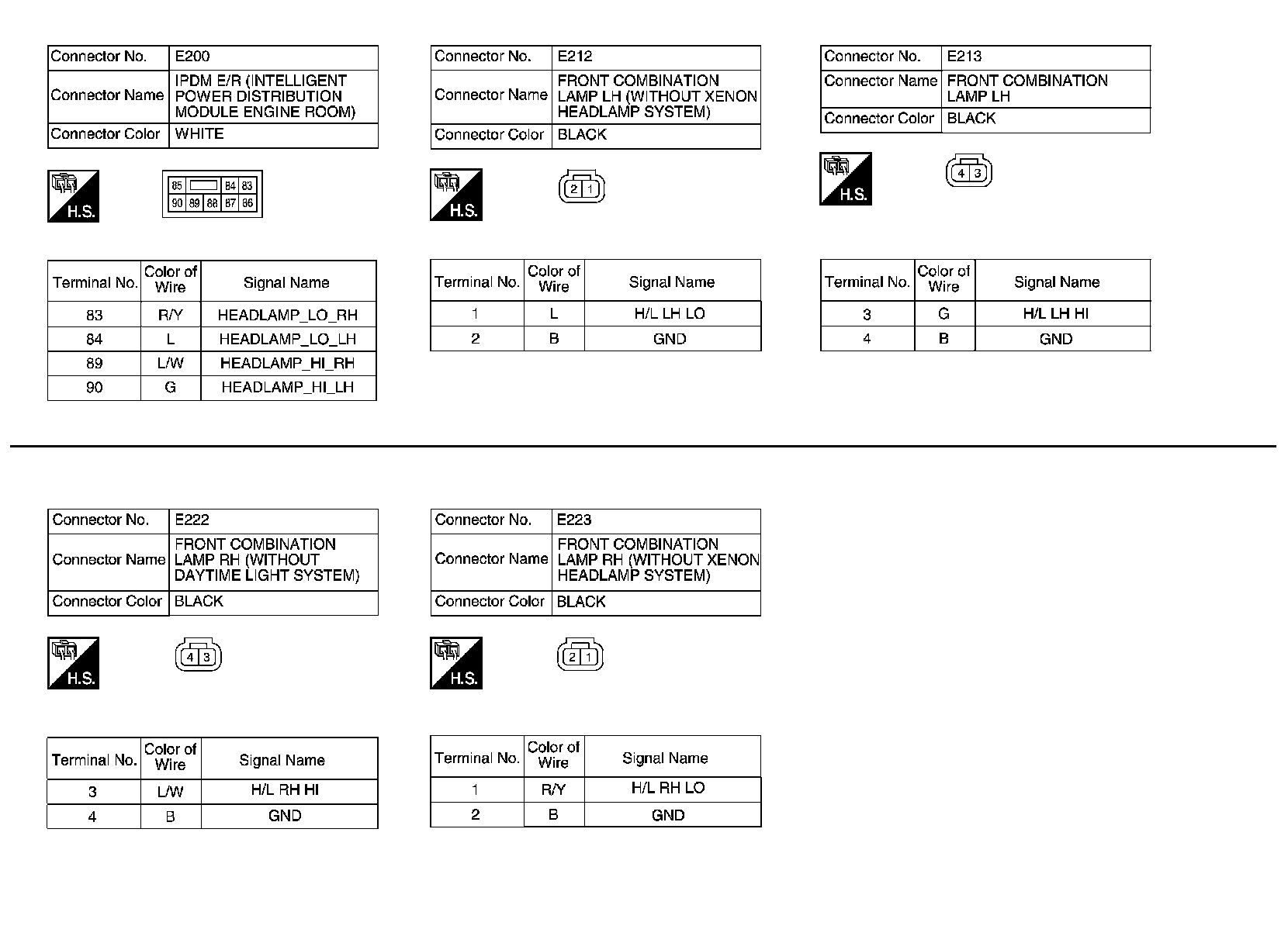 | Connector No. | E200 |
|---|---|
| Connector Name | IPDM E/R (INTELLIGENT POWER DISTRIBUTION MODULE ENGINE ROOM) |
| Connector Color | WHITE |

H.S.

85 84 83
90 89 88 87 86

| Terminal No. | Color of Wire | Signal Name |
|---|---|---|
| 83 | R/Y | HEADLAMP_LO_RH |
| 84 | L | HEADLAMP_LO_LH |
| 89 | L/W | HEADLAMP_HI_RH |
| 90 | G | HEADLAMP_HI_LH |

| Connector No. | E212 |
|---|---|
| Connector Name | FRONT COMBINATION LAMP LH (WITHOUT XENON HEADLAMP SYSTEM) |
| Connector Color | BLACK |

H.S.

2 1

| Terminal No. | Color of Wire | Signal Name |
|---|---|---|
| 1 | L | H/L LH LO |
| 2 | B | GND |

| Connector No. | E213 |
|---|---|
| Connector Name | FRONT COMBINATION LAMP LH |
| Connector Color | BLACK |

H.S.

4 3

| Terminal No. | Color of Wire | Signal Name |
|---|---|---|
| 3 | G | H/L LH HI |
| 4 | B | GND |

| Connector No. | E222 |
|---|---|
| Connector Name | FRONT COMBINATION LAMP RH (WITHOUT DAYTIME LIGHT SYSTEM) |
| Connector Color | BLACK |

H.S.

4 3

| Terminal No. | Color of Wire | Signal Name |
|---|---|---|
| 3 | L/W | H/L RH HI |
| 4 | B | GND |

| Connector No. | E223 |
|---|---|
| Connector Name | FRONT COMBINATION LAMP RH (WITHOUT XENON HEADLAMP SYSTEM) |
| Connector Color | BLACK |

H.S.

2 1

| Terminal No. | Color of Wire | Signal Name |
|---|---|---|
| 1 | R/Y | H/L RH LO |
| 2 | B | GND |